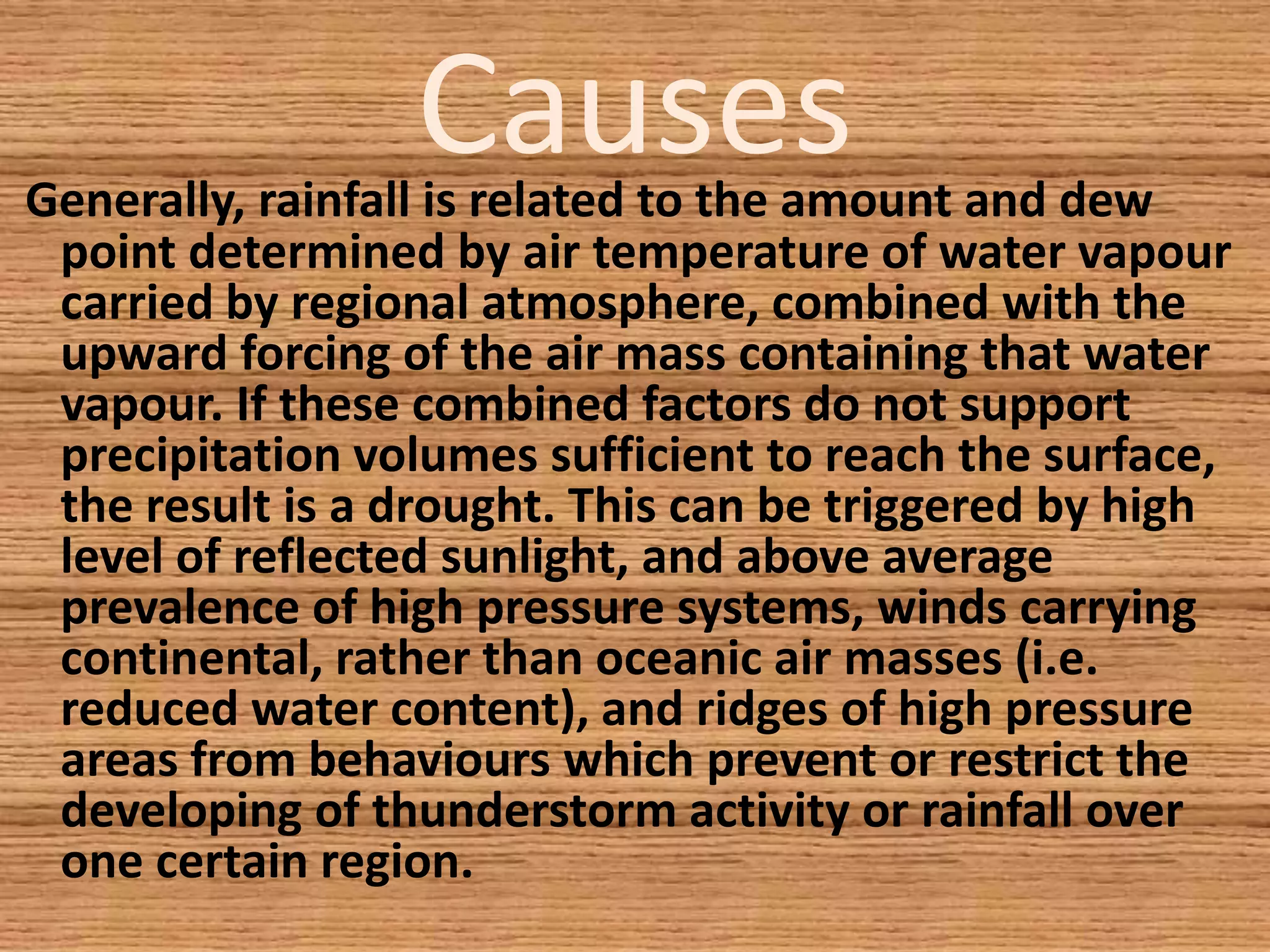 Causes

Generally, rainfall is related to the amount and dew point determined by air temperature of water vapour carried by regional atmosphere, combined with the upward forcing of the air mass containing that water vapour. If these combined factors do not support precipitation volumes sufficient to reach the surface, the result is a drought. This can be triggered by high level of reflected sunlight, and above average prevalence of high pressure systems, winds carrying continental, rather than oceanic air masses (i.e. reduced water content), and ridges of high pressure areas from behaviours which prevent or restrict the developing of thunderstorm activity or rainfall over one certain region.